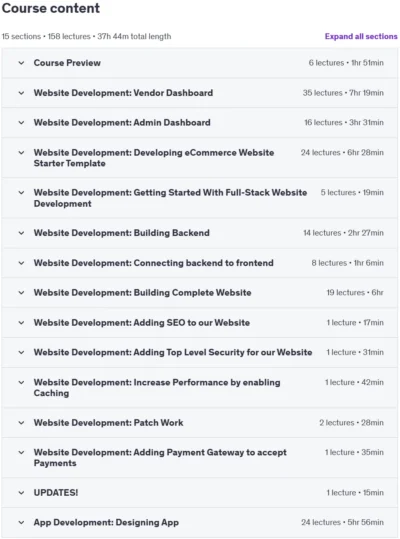 Course content

15 sections • 158 lectures • 37h 44m total length

Expand all sections

Course Preview
6 lectures • 1hr 51min

Website Development: Vendor Dashboard
35 lectures • 7hr 19min

Website Development: Admin Dashboard
16 lectures • 3hr 31min

Website Development: Developing eCommerce Website Starter Template
24 lectures • 6hr 28min

Website Development: Getting Started With Full-Stack Website Development
5 lectures • 19min

Website Development: Building Backend
14 lectures • 2hr 27min

Website Development: Connecting backend to frontend
8 lectures • 1hr 6min

Website Development: Building Complete Website
19 lectures • 6hr

Website Development: Adding SEO to our Website
1 lecture • 17min

Website Development: Adding Top Level Security for our Website
1 lecture • 31min

Website Development: Increase Performance by enabling Caching
1 lecture • 42min

Website Development: Patch Work
2 lectures • 28min

Website Development: Adding Payment Gateway to accept Payments
1 lecture • 35min

UPDATES!
1 lecture • 15min

App Development: Designing App
24 lectures • 5hr 56min